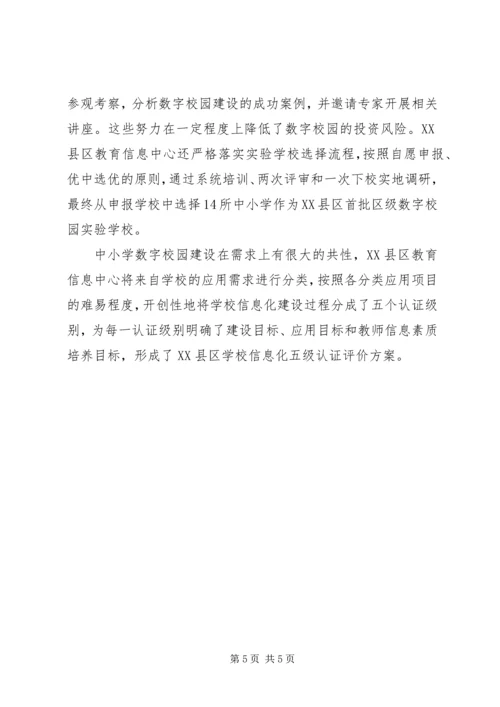 参观考察，分析数字校园建设的成功案例，并邀请专家开展相关讲座。这些努力在一定程度上降低了数字校园的投资风险。XX县区教育信息中心还严格落实实验学校选择流程，按照自愿申报、优中选优的原则，通过系统培训、两次评审和一次下校实地调研，最终从申报学校中选择14所中小学作为XX县区首批区级数字校园实验学校。

中小学数字校园建设在需求上有很大的共性，XX县区教育信息中心将来自学校的应用需求进行分类，按照各分类应用项目的难易程度，开创性地将学校信息化建设过程分成了五个认证级别，为每一认证级别明确了建设目标、应用目标和教师信息素质培养目标，形成了XX县区学校信息化五级认证评价方案。

第5页 共5页